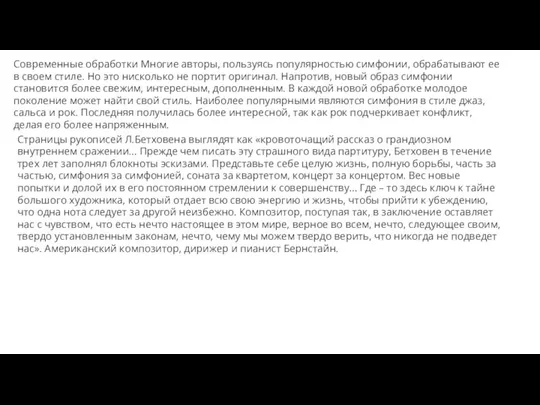 Современные обработки Многие авторы, пользуясь популярностью симфонии, обрабатывают ее в своем стиле. Но это нисколько не портит оригинал. Напротив, новый образ симфонии становится более свежим, интересным, дополненным. В каждой новой обработке молодое поколение может найти свой стиль. Наиболее популярными являются симфония в стиле джаз, сальса и рок. Последняя получилась более интересной, так как рок подчеркивает конфликт, делая его более напряженным.

Страницы рукописей Л.Бетховена выглядят как «кровоточащий рассказ о грандиозном внутреннем сражении… Прежде чем писать эту страшного вида партитуру, Бетховен в течение трех лет заполнял блокноты эскизами. Представьте себе целую жизнь, полную борьбы, часть за частью, симфония за симфонией, соната за квартетом, концерт за концертом. Вес новые попытки и долой их в его постоянном стремлении к совершенству… Где – то здесь ключ к тайне большого художника, который отдает всю свою энергию и жизнь, чтобы прийти к убеждению, что одна нота следует за другой неизбежно. Композитор, поступая так, в заключение оставляет нас с чувством, что есть нечто настоящее в этом мире, верное во всем, нечто, следующее своим, твердо установленным законам, нечто, чему мы можем твердо верить, что никогда не подведет нас». Американский композитор, дирижер и пианист Бернстайн.